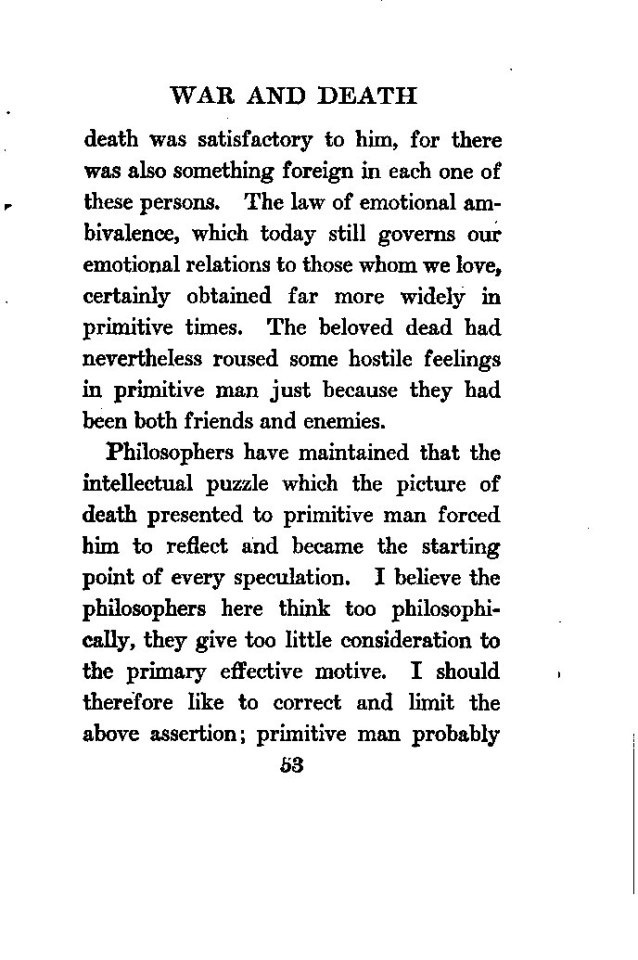 WAR AND DEATH

death was satisfactory to him, for there was also something foreign in each one of these persons. The law of emotional ambivalence, which today still governs our emotional relations to those whom we love, certainly obtained far more widely in primitive times. The beloved dead had nevertheless roused some hostile feelings in primitive man just because they had been both friends and enemies.

Philosophers have maintained that the intellectual puzzle which the picture of death presented to primitive man forced him to reflect and became the starting point of every speculation. I believe the philosophers here think too philosophically, they give too little consideration to the primary effective motive. I should therefore like to correct and limit the above assertion; primitive man probably

53